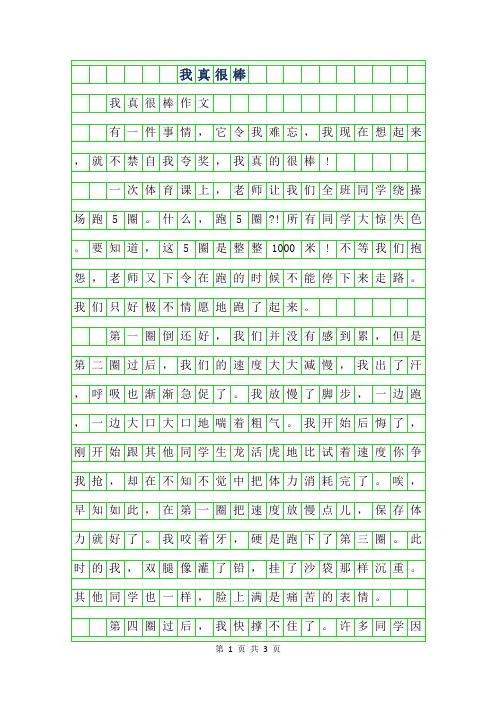 我真很棒

我真很棒作文

有一件事情，它令我难忘，我现在想起来，就不禁自我夸奖，我真的很棒！

一次体育课上，老师让我们全班同学绕操场跑5圈。什么，跑5圈?!所有同学大惊失色。要知道，这5圈是整整1000米！不等我们抱怨，老师又下令在跑的时候不能停下来走路。我们只好极不情愿地跑了起来。

第一圈倒还好，我们并没有感到累，但是第二圈过后，我们的速度大大减慢，我出了汗，呼吸也渐渐急促了。我放慢了脚步，一边跑，一边大口大口地喘着粗气。我开始后悔了，刚开始跟其他同学生龙活虎地比试着速度你争我抢，却在不知不觉中把体力消耗完了。唉，早知如此，在第一圈把速度放慢点儿，保存体力就好了。我咬着牙，硬是跑下了第三圈。此时的我，双腿像灌了铅，挂了沙袋那样沉重。其他同学也一样，脸上满是痛苦的表情。

第四圈过后，我快撑不住了。许多同学因

第 1 页 共 3 页